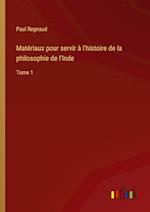 Paul Regnaud

Matériaux pour servir à l'histoire de la philosophie de l'Inde

Tome 1